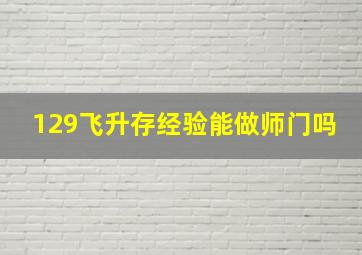 129飞升存经验能做师门吗